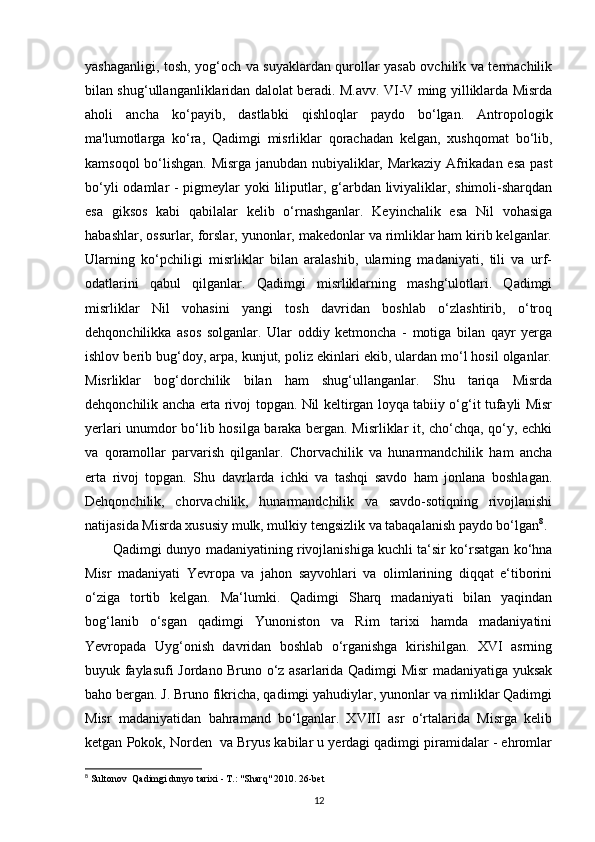 yashaganligi, tosh, yog‘och va suyaklardan qurollar yasab ovchilik va termachilik bilan shug‘ullanganliklaridan dalolat beradi. M.avv. VI-V ming yilliklarda Misrda aholi ancha ko‘payib, dastlabki qishloqlar paydo bo‘lgan. Antropologik ma'lumotlarga ko‘ra, Qadimgi misrliklar qorachadan kelgan, xushqomat bo‘lib, kamsoqol bo‘lishgan. Misrga janubdan nubiyaliklar, Markaziy Afrikadan esa past bo‘yli odamlar - pigmeylar yoki liliputlar, g‘arbdan liviyaliklar, shimoli-sharqdan esa giksos kabi qabilalar kelib o‘rnashganlar. Keyinchalik esa Nil vohasiga habashlar, ossurlar, forslar, yunonlar, makedonlar va rimliklar ham kirib kelganlar. Ularning ko‘pchiligi misrliklar bilan aralashib, ularning madaniyati, tili va urf-odatlarini qabul qilganlar. Qadimgi misrliklarning mashg‘ulotlari. Qadimgi misrliklar Nil vohasini yangi tosh davridan boshlab o‘zlashtirib, o‘troq dehqonchilikka asos solganlar. Ular oddiy ketmoncha - motiga bilan qayr yerga ishlov berib bug‘doy, arpa, kunjut, poliz ekinlari ekib, ulardan mo‘l hosil olganlar. Misrliklar bog‘dorchilik bilan ham shug‘ullanganlar. Shu tariqa Misrda dehqonchilik ancha erta rivoj topgan. Nil keltirgan loyqa tabiiy o‘g‘it tufayli Misr yerlari unumdor bo‘lib hosilga baraka bergan. Misrliklar it, cho‘chqa, qo‘y, echki va qoramollar parvarish qilganlar. Chorvachilik va hunarmandchilik ham ancha erta rivoj topgan. Shu davrlarda ichki va tashqi savdo ham jonlana boshlagan. Dehqonchilik, chorvachilik, hunarmandchilik va savdo-sotiqning rivojlanishi natijasida Misrda xususiy mulk, mulkiy tengsizlik va tabaqalanish paydo bo‘lgan$^8$.

Qadimgi dunyo madaniyatining rivojlanishiga kuchli ta‘sir ko‘rsatgan ko‘hna Misr madaniyati Yevropa va jahon sayvohlari va olimlarining diqqat e‘tiborini o‘ziga tortib kelgan. Ma‘lumki. Qadimgi Sharq madaniyati bilan yaqindan bog‘lanib o‘sgan qadimgi Yunoniston va Rim tarixi hamda madaniyatini Yevropada Uyg‘onish davridan boshlab o‘rganishga kirishilgan. XVI asrning buyuk faylasufi Jordano Bruno o‘z asarlarida Qadimgi Misr madaniyatiga yuksak baho bergan. J. Bruno fikricha, qadimgi yahudiylar, yunonlar va rimliklar Qadimgi Misr madaniyatidan bahramand bo‘lganlar. XVIII asr o‘rtalarida Misrga kelib ketgan Pokok, Norden va Bryus kabilar u yerdagi qadimgi piramidalar - ehromlar

$^8$ Sultonov Qadimgi dunyo tarixi - T.: "Sharq" 2010. 26-bet

12